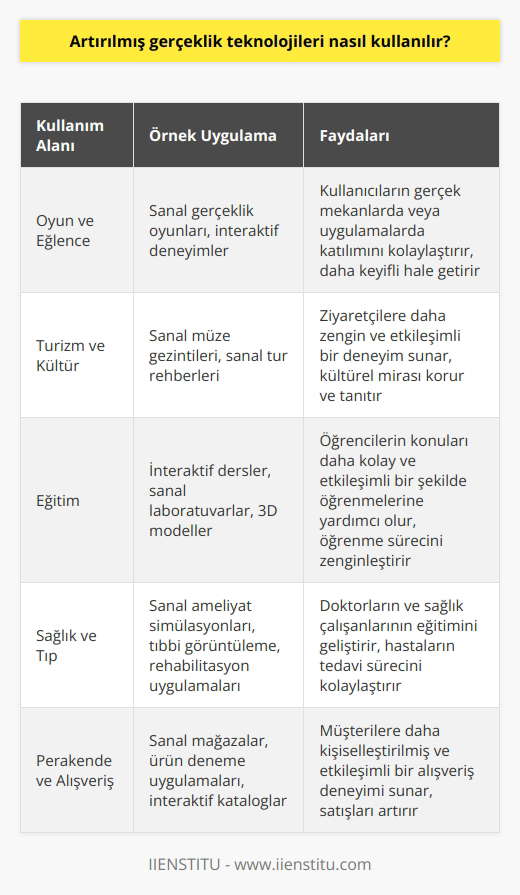 Artırılmış gerçeklik teknolojileri nasıl kullanılır?

| Kullanım Alanı | Örnek Uygulama | Faydaları |
|---|---|---|
| Oyun ve Eğlence | Sanal gerçeklik oyunları, interaktif deneyimler | Kullanıcıların gerçek mekanlarda veya uygulamalarda katılımını kolaylaştırır, daha keyifli hale getirir |
| Turizm ve Kültür | Sanal müze gezintileri, sanal tur rehberleri | Ziyaretçilere daha zengin ve etkileşimli bir deneyim sunar, kültürel mirası korur ve tanıtır |
| Eğitim | İnteraktif dersler, sanal laboratuvarlar, 3D modeller | Öğrencilerin konuları daha kolay ve etkileşimli bir şekilde öğrenmelerine yardımcı olur, öğrenme sürecini zenginleştirir |
| Sağlık ve Tıp | Sanal ameliyat simülasyonları, tıbbi görüntüleme, rehabilitasyon uygulamaları | Doktorların ve sağlık çalışanlarının eğitimini geliştirir, hastaların tedavi sürecini kolaylaştırır |
| Perakende ve Alışveriş | Sanal mağazalar, ürün deneme uygulamaları, interaktif kataloglar | Müşterilere daha kişiselleştirilmiş ve etkileşimli bir alışveriş deneyimi sunar, satışları artırır |

IIENSTITU - www.iienstitu.com